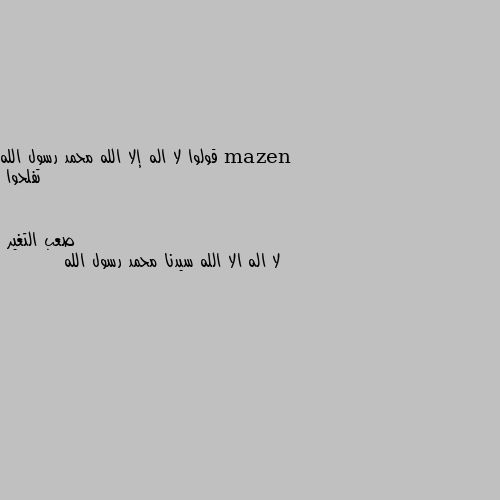 mazen قولوا لا اله إلا الله محمد رسول الله تفلحوا

صعب التغير
لا اله الا الله سيدنا محمد رسول الله